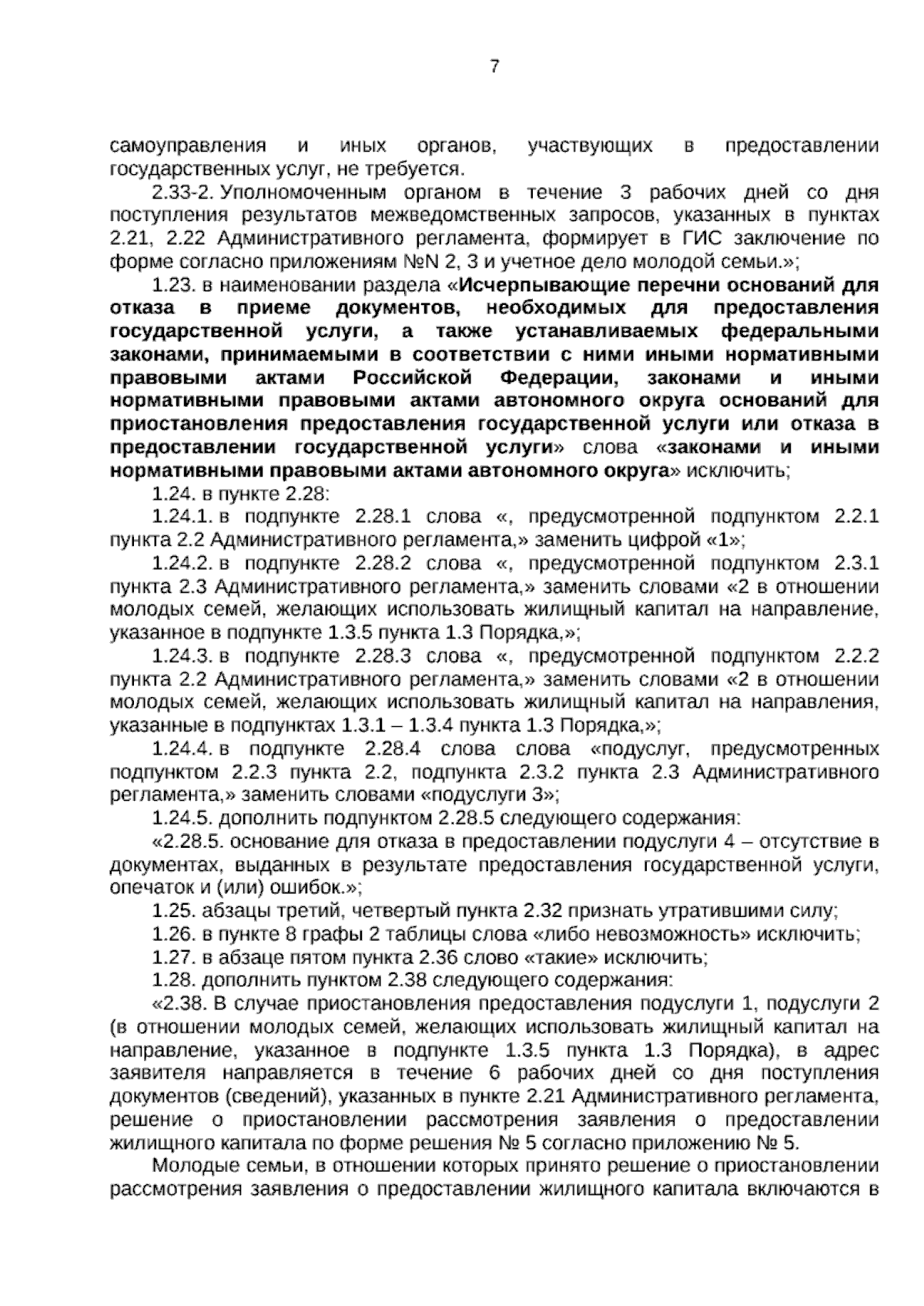 7

самоуправления и иных органов, участвующих в предоставлении государственных услуг, не требуется.

2.33-2. Уполномоченным органом в течение 3 рабочих дней со дня поступления результатов межведомственных запросов, указанных в пунктах 2.21, 2.22 Административного регламента, формирует в ГИС заключение по форме согласно приложениям №N 2, 3 и учетное дело молодой семьи.»;

1.23. в наименовании раздела «Исчерпывающие перечни оснований для отказа в приеме документов, необходимых для предоставления государственной услуги, а также устанавливаемых федеральными законами, принимаемыми в соответствии с ними иными нормативными правовыми актами Российской Федерации, законами и иными нормативными правовыми актами автономного округа оснований для приостановления предоставления государственной услуги или отказа в предоставлении государственной услуги» слова «законами и иными нормативными правовыми актами автономного округа» исключить;

1.24. в пункте 2.28:

1.24.1. в подпункте 2.28.1 слова «, предусмотренной подпунктом 2.2.1 пункта 2.2 Административного регламента,» заменить цифрой «1»;

1.24.2. в подпункте 2.28.2 слова «, предусмотренной подпунктом 2.3.1 пункта 2.3 Административного регламента,» заменить словами «2 в отношении молодых семей, желающих использовать жилищный капитал на направление, указанное в подпункте 1.3.5 пункта 1.3 Порядка,»;

1.24.3. в подпункте 2.28.3 слова «, предусмотренной подпунктом 2.2.2 пункта 2.2 Административного регламента,» заменить словами «2 в отношении молодых семей, желающих использовать жилищный капитал на направления, указанные в подпунктах 1.3.1 – 1.3.4 пункта 1.3 Порядка,»;

1.24.4. в подпункте 2.28.4 слова слова «подуслуг, предусмотренных подпунктом 2.2.3 пункта 2.2, подпункта 2.3.2 пункта 2.3 Административного регламента,» заменить словами «подуслуги 3»;

1.24.5. дополнить подпунктом 2.28.5 следующего содержания:

«2.28.5. основание для отказа в предоставлении подуслуги 4 – отсутствие в документах, выданных в результате предоставления государственной услуги, опечаток и (или) ошибок.»;

1.25. абзацы третий, четвертый пункта 2.32 признать утратившими силу;

1.26. в пункте 8 графы 2 таблицы слова «либо невозможность» исключить;

1.27. в абзаце пятом пункта 2.36 слово «такие» исключить;

1.28. дополнить пунктом 2.38 следующего содержания:

«2.38. В случае приостановления предоставления подуслуги 1, подуслуги 2 (в отношении молодых семей, желающих использовать жилищный капитал на направление, указанное в подпункте 1.3.5 пункта 1.3 Порядка), в адрес заявителя направляется в течение 6 рабочих дней со дня поступления документов (сведений), указанных в пункте 2.21 Административного регламента, решение о приостановлении рассмотрения заявления о предоставлении жилищного капитала по форме решения № 5 согласно приложению № 5.

Молодые семьи, в отношении которых принято решение о приостановлении рассмотрения заявления о предоставлении жилищного капитала включаются в